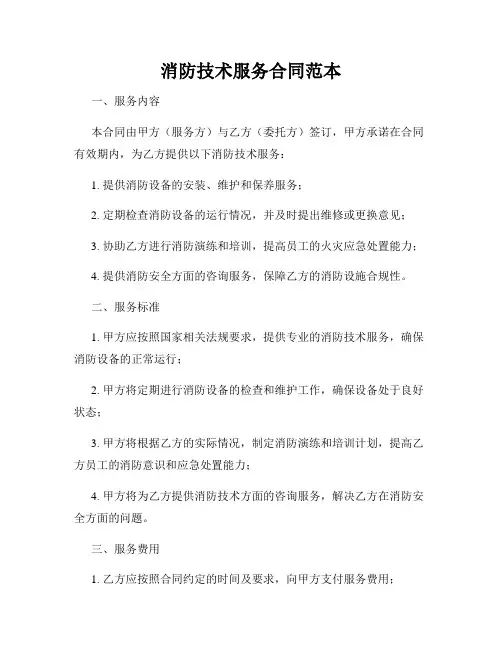 消防技术服务合同范本

一、服务内容

本合同由甲方（服务方）与乙方（委托方）签订，甲方承诺在合同有效期内，为乙方提供以下消防技术服务：

1. 提供消防设备的安装、维护和保养服务；

2. 定期检查消防设备的运行情况，并及时提出维修或更换意见；

3. 协助乙方进行消防演练和培训，提高员工的火灾应急处置能力；

4. 提供消防安全方面的咨询服务，保障乙方的消防设施合规性。

二、服务标准

1. 甲方应按照国家相关法规要求，提供专业的消防技术服务，确保消防设备的正常运行；

2. 甲方将定期进行消防设备的检查和维护工作，确保设备处于良好状态；

3. 甲方将根据乙方的实际情况，制定消防演练和培训计划，提高乙方员工的消防意识和应急处置能力；

4. 甲方将为乙方提供消防技术方面的咨询服务，解决乙方在消防安全方面的问题。

三、服务费用

1. 乙方应按照合同约定的时间及要求，向甲方支付服务费用；